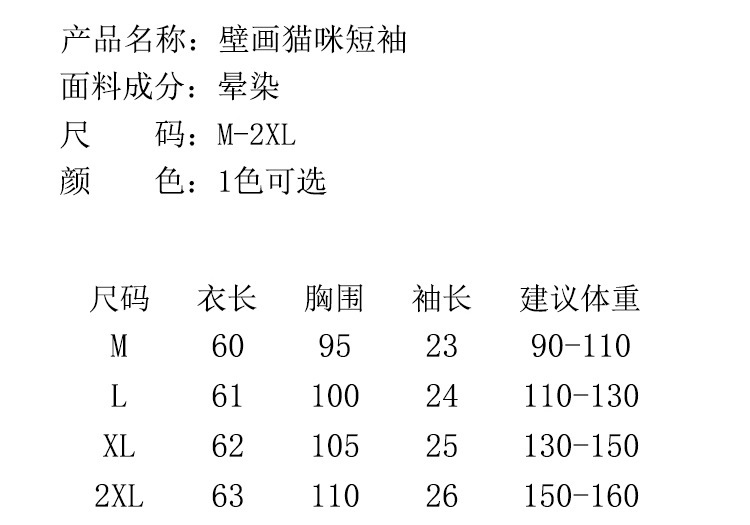 产品名称：壁画猫咪短袖
面料成分：晕染
尺 码：M-2XL
颜 色：1色可选

| 尺码 | 衣长 | 胸围 | 袖长 | 建议体重 |
|---|---|---|---|---|
| M | 60 | 95 | 23 | 90-110 |
| L | 61 | 100 | 24 | 110-130 |
| XL | 62 | 105 | 25 | 130-150 |
| 2XL | 63 | 110 | 26 | 150-160 |